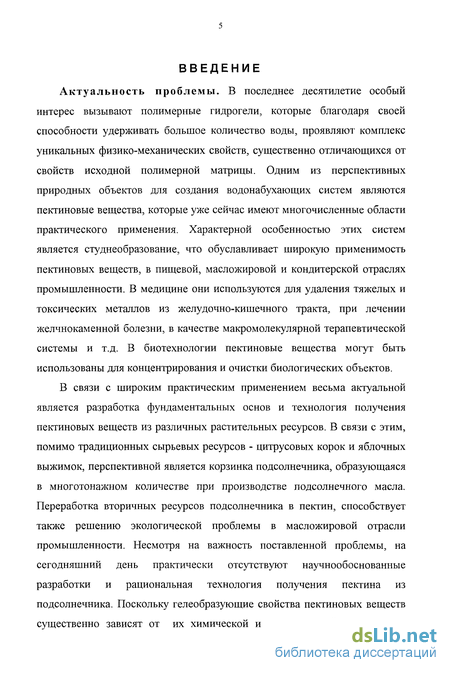 5

ВВЕДЕНИЕ

Актуальность проблемы. В последнее десятилетие особый интерес вызывают полимерные гидрогели, которые благодаря своей способности удерживать большое количество воды, проявляют комплекс уникальных физико-механических свойств, существенно отличающихся от свойств исходной полимерной матрицы. Одним из перспективных природных объектов для создания водонабухающих систем являются пектиновые вещества, которые уже сейчас имеют многочисленные области практического применения. Характерной особенностью этих систем является студнеобразование, что обуславливает широкую применимость пектиновых веществ, в пищевой, масложировой и кондитерской отраслях промышленности. В медицине они используются для удаления тяжелых и токсических металлов из желудочно-кишечного тракта, при лечении желчнокаменной болезни, в качестве макромолекулярной терапевтической системы и т.д. В биотехнологии пектиновые вещества могут быть использованы для концентрирования и очистки биологических объектов.

В связи с широким практическим применением весьма актуальной является разработка фундаментальных основ и технология получения пектиновых веществ из различных растительных ресурсов. В связи с этим, помимо традиционных сырьевых ресурсов - цитрусовых корок и яблочных выжимок, перспективной является корзинка подсолнечника, образующаяся в многотонажном количестве при производстве подсолнечного масла. Переработка вторичных ресурсов подсолнечника в пектин, способствует также решению экологической проблемы в масложировой отрасли промышленности. Несмотря на важность поставленной проблемы, на сегодняшний день практически отсутствуют научнообоснованные разработки и рациональная технология получения пектина из подсолнечника. Поскольку гелеобразующие свойства пектиновых веществ существенно зависят от их химической и

dsLib.net
библиотека диссертаций